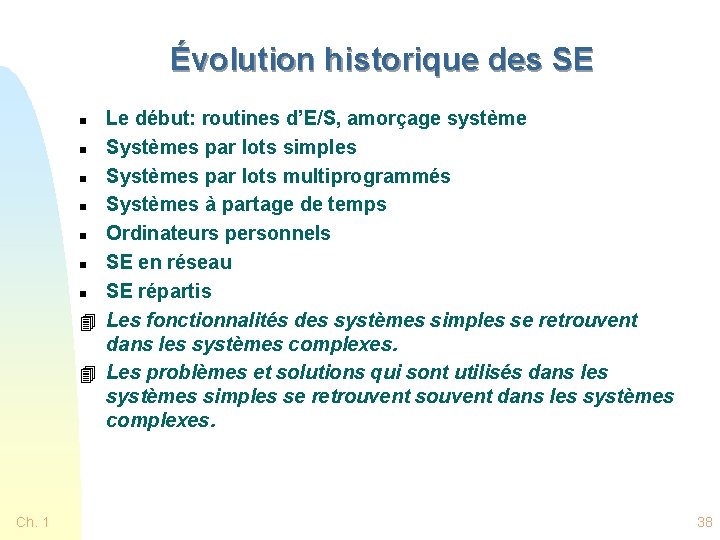 Évolution historique des SE

Le début: routines d'E/S, amorçage système
Systèmes par lots simples
Systèmes par lots multiprogrammés
Systèmes à partage de temps
Ordinateurs personnels
SE en réseau
SE répartis
Les fonctionnalités des systèmes simples se retrouvent dans les systèmes complexes.
Les problèmes et solutions qui sont utilisés dans les systèmes simples se retrouvent souvent dans les systèmes complexes.

Ch. 1

38